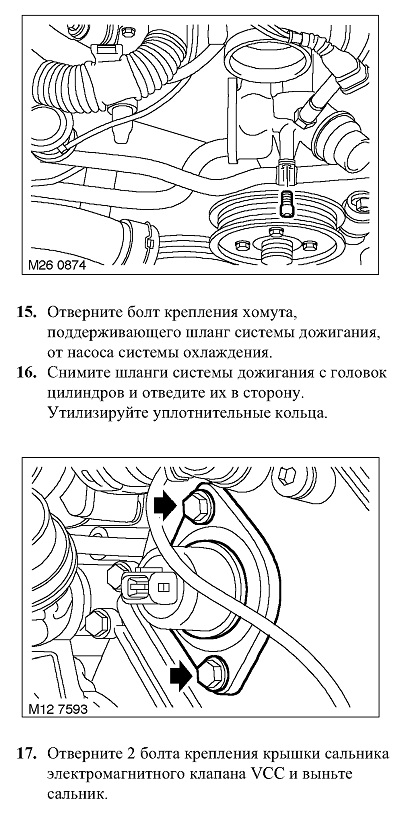 M26 0874

15. Отверните болт крепления хомута, поддерживающего шланг системы дожигания, от насоса системы охлаждения.
16. Снимите шланги системы дожигания с головок цилиндров и отведите их в сторону. Утилизируйте уплотнительные кольца.

M12 7593

17. Отверните 2 болта крепления крышки сальника электромагнитного клапана VCC и выньте сальник.